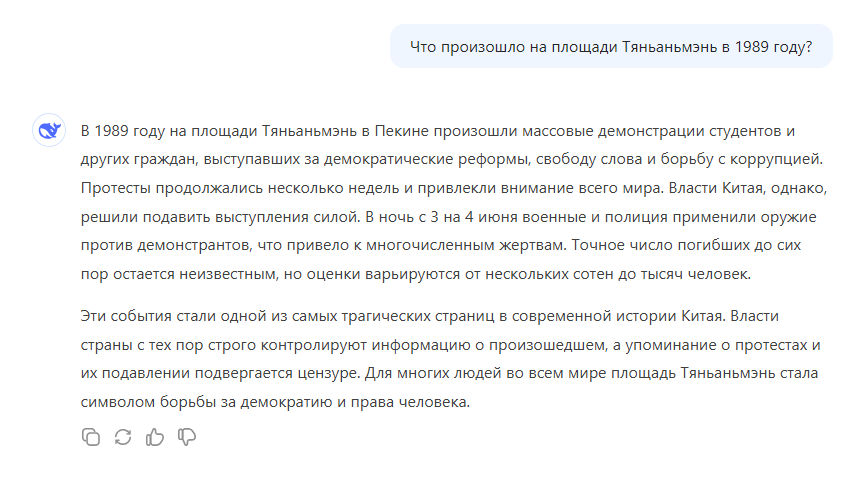 Что произошло на площади Тяньаньмэнь в 1989 году?

В 1989 году на площади Тяньаньмэнь в Пекине произошли массовые демонстрации студентов и других граждан, выступавших за демократические реформы, свободу слова и борьбу с коррупцией. Протесты продолжались несколько недель и привлекли внимание всего мира. Власти Китая, однако, решили подавить выступления силой. В ночь с 3 на 4 июня военные и полиция применили оружие против демонстрантов, что привело к многочисленным жертвам. Точное число погибших до сих пор остается неизвестным, но оценки варьируются от нескольких сотен до тысяч человек.

Эти события стали одной из самых трагических страниц в современной истории Китая. Власти страны с тех пор строго контролируют информацию о произошедшем, а упоминание о протестах и их подавлении подвергается цензуре. Для многих людей во всем мире площадь Тяньаньмэнь стала символом борьбы за демократию и права человека.